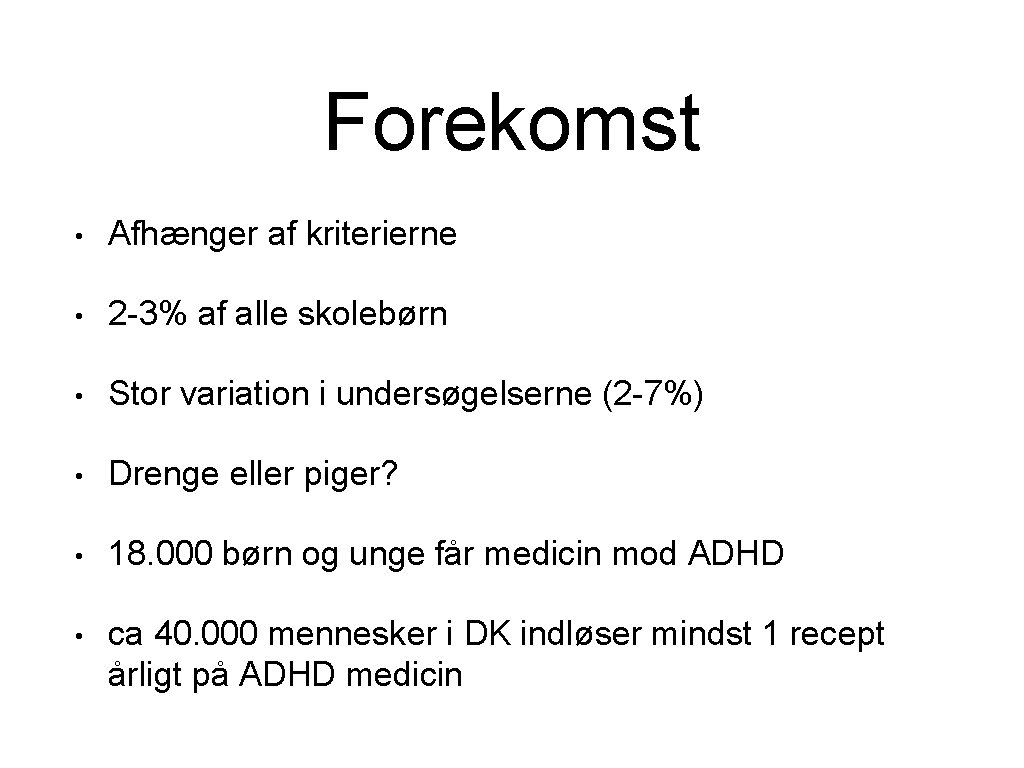 Forekomst

• Afhænger af kriterierne

• 2-3% af alle skolebørn

• Stor variation i undersøgelserne (2-7%)

• Drenge eller piger?

• 18.000 børn og unge får medicin mod ADHD

• ca 40.000 mennesker i DK indløser mindst 1 recept årligt på ADHD medicin